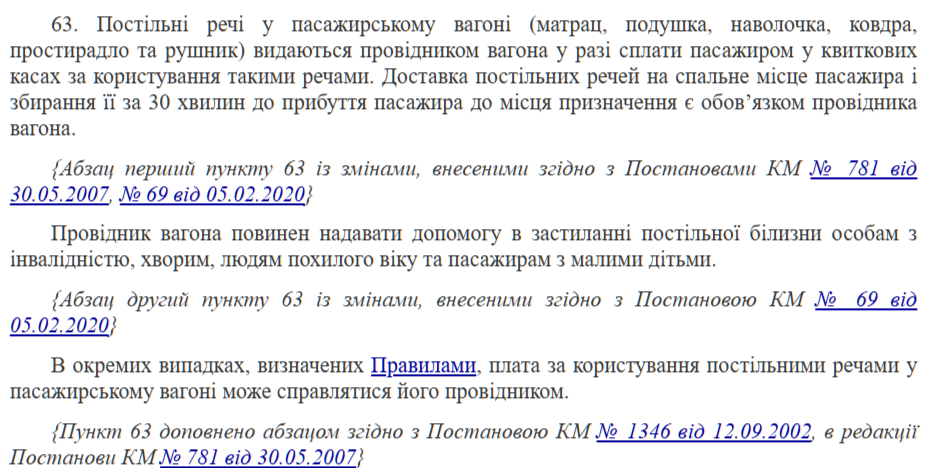 63. Постільні речі у пасажирському вагоні (матрац, подушка, наволочка, ковдра, простирадло та рушник) видаються провідником вагона у разі сплати пасажиром у квиткових касах за користування такими речами. Доставка постільних речей на спальне місце пасажира і збирання її за 30 хвилин до прибуття пасажира до місця призначення є обов'язком провідника вагона.

{Абзац перший пункту 63 із змінами, внесеними згідно з Постановами КМ № 781 від 30.05.2007, № 69 від 05.02.2020}

Провідник вагона повинен надавати допомогу в застиланні постільної білизни особам з інвалідністю, хворим, людям похилого віку та пасажирам з малими дітьми.

{Абзац другий пункту 63 із змінами, внесеними згідно з Постановою КМ № 69 від 05.02.2020}

В окремих випадках, визначених Правилами, плата за користування постільними речами у пасажирському вагоні може справлятися його провідником.

{Пункт 63 доповнено абзацом згідно з Постановою КМ № 1346 від 12.09.2002, в редакції Постанови КМ № 781 від 30.05.2007}